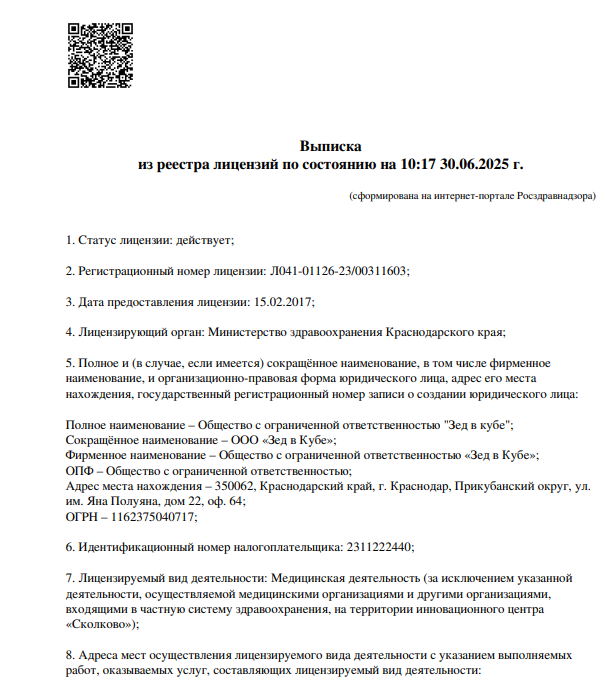 Выписка
из реестра лицензий по состоянию на 10:17 30.06.2025 г.

(сформирована на интернет-портале Росздравнадзора)

1. Статус лицензии: действует;

2. Регистрационный номер лицензии: Л041-01126-23/00311603;

3. Дата предоставления лицензии: 15.02.2017;

4. Лицензирующий орган: Министерство здравоохранения Краснодарского края;

5. Полное и (в случае, если имеется) сокращённое наименование, в том числе фирменное наименование, и организационно-правовая форма юридического лица, адрес его места нахождения, государственный регистрационный номер записи о создании юридического лица:

Полное наименование – Общество с ограниченной ответственностью "Зед в кубе";
Сокращённое наименование – ООО «Зед в Кубе»;
Фирменное наименование – Общество с ограниченной ответственностью «Зед в Кубе»;
ОПФ – Общество с ограниченной ответственностью;
Адрес места нахождения – 350062, Краснодарский край, г. Краснодар, Прикубанский округ, ул. им. Яна Полуяна, дом 22, оф. 64;
ОГРН – 1162375040717;

6. Идентификационный номер налогоплательщика: 2311222440;

7. Лицензируемый вид деятельности: Медицинская деятельность (за исключением указанной деятельности, осуществляемой медицинскими организациями и другими организациями, входящими в частную систему здравоохранения, на территории инновационного центра «Сколково»);

8. Адреса мест осуществления лицензируемого вида деятельности с указанием выполняемых работ, оказываемых услуг, составляющих лицензируемый вид деятельности: